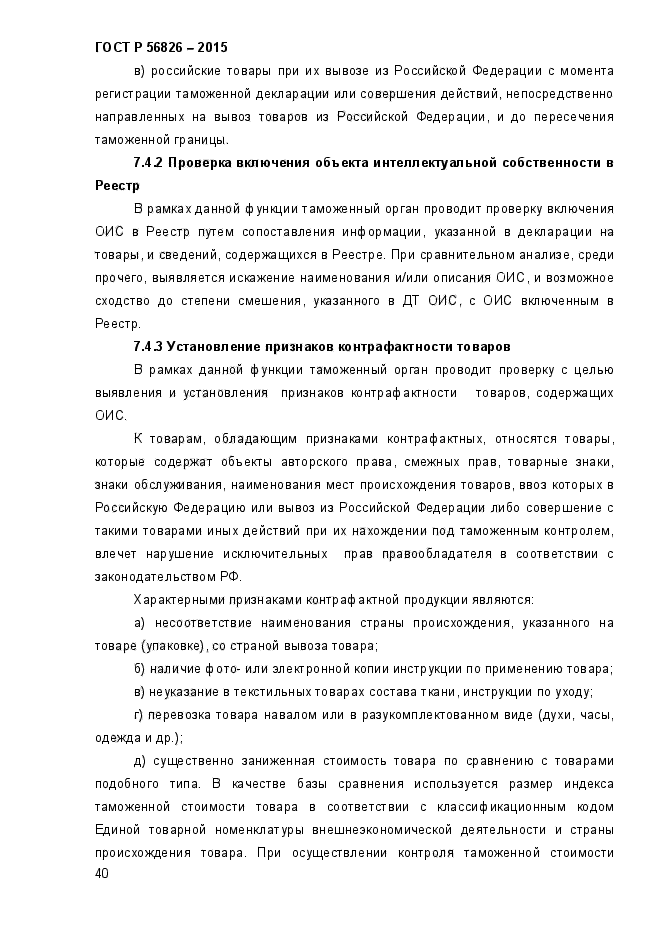 ГОСТ Р 56826 – 2015

в) российские товары при их вывозе из Российской Федерации с момента регистрации таможенной декларации или совершения действий, непосредственно направленных на вывоз товаров из Российской Федерации, и до пересечения таможенной границы.

7.4.2 Проверка включения объекта интеллектуальной собственности в Реестр

В рамках данной функции таможенный орган проводит проверку включения ОИС в Реестр путем сопоставления информации, указанной в декларации на товары, и сведений, содержащихся в Реестре. При сравнительном анализе, среди прочего, выявляется искажение наименования и/или описания ОИС, и возможное сходство до степени смешения, указанного в ДТ ОИС, с ОИС включенным в Реестр.

7.4.3 Установление признаков контрафактности товаров

В рамках данной функции таможенный орган проводит проверку с целью выявления и установления признаков контрафактности товаров, содержащих ОИС.

К товарам, обладающим признаками контрафактных, относятся товары, которые содержат объекты авторского права, смежных прав, товарные знаки, знаки обслуживания, наименования мест происхождения товаров, ввоз которых в Российскую Федерацию или вывоз из Российской Федерации либо совершение с такими товарами иных действий при их нахождении под таможенным контролем, влечет нарушение исключительных прав правообладателя в соответствии с законодательством РФ.

Характерными признаками контрафактной продукции являются:

а) несоответствие наименования страны происхождения, указанного на товаре (упаковке), со страной вывоза товара;

б) наличие фото- или электронной копии инструкции по применению товара;

в) неуказание в текстильных товарах состава ткани, инструкции по уходу;

г) перевозка товара навалом или в разукомплектованном виде (духи, часы, одежда и др.);

д) существенно заниженная стоимость товара по сравнению с товарами подобного типа. В качестве базы сравнения используется размер индекса таможенной стоимости товара в соответствии с классификационным кодом Единой товарной номенклатуры внешнеэкономической деятельности и страны происхождения товара. При осуществлении контроля таможенной стоимости

40